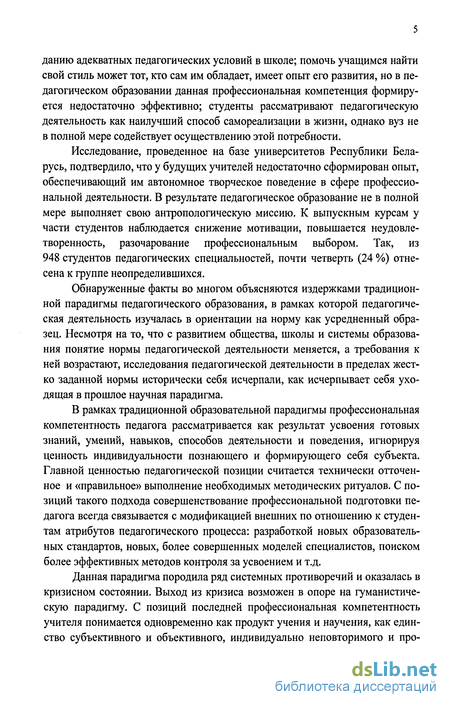 5

данию адекватных педагогических условий в школе; помочь учащимся найти свой стиль может тот, кто сам им обладает, имеет опыт его развития, но в педагогическом образовании данная профессиональная компетенция формируется недостаточно эффективно; студенты рассматривают педагогическую деятельность как наилучший способ самореализации в жизни, однако вуз не в полной мере содействует осуществлению этой потребности.

Исследование, проведенное на базе университетов Республики Беларусь, подтвердило, что у будущих учителей недостаточно сформирован опыт, обеспечивающий им автономное творческое поведение в сфере профессиональной деятельности. В результате педагогическое образование не в полной мере выполняет свою антропологическую миссию. К выпускным курсам у части студентов наблюдается снижение мотивации, повышается неудовлетворенность, разочарование профессиональным выбором. Так, из 948 студентов педагогических специальностей, почти четверть (24 %) отнесена к группе неопределившихся.

Обнаруженные факты во многом объясняются издержками традиционной парадигмы педагогического образования, в рамках которой педагогическая деятельность изучалась в ориентации на норму как усредненный образец. Несмотря на то, что с развитием общества, школы и системы образования понятие нормы педагогической деятельности меняется, а требования к ней возрастают, исследования педагогической деятельности в пределах жестко заданной нормы исторически себя исчерпали, как исчерпывает себя уходящая в прошлое научная парадигма.

В рамках традиционной образовательной парадигмы профессиональная компетентность педагога рассматривается как результат усвоения готовых знаний, умений, навыков, способов деятельности и поведения, игнорируя ценность индивидуальности познающего и формирующего себя субъекта. Главной ценностью педагогической позиции считается технически отточенное и «правильное» выполнение необходимых методических ритуалов. С позиций такого подхода совершенствование профессиональной подготовки педагога всегда связывается с модификацией внешних по отношению к студентам атрибутов педагогического процесса: разработкой новых образовательных стандартов, новых, более совершенных моделей специалистов, поиском более эффективных методов контроля за усвоением и т.д.

Данная парадигма породила ряд системных противоречий и оказалась в кризисном состоянии. Выход из кризиса возможен в опоре на гуманистическую парадигму. С позиций последней профессиональная компетентность учителя понимается одновременно как продукт учения и научения, как единство субъективного и объективного, индивидуально неповторимого и про-

dsLib.net
библиотека диссертаций